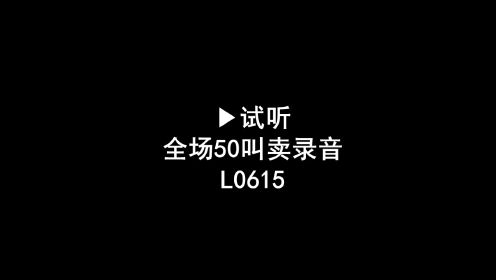 ▶试听
全场50叫卖录音
L0615